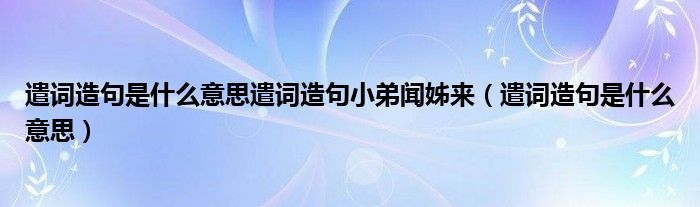 遣词造句是什么意思遣词造句小弟闻姊来（遣词造句是什么意思）